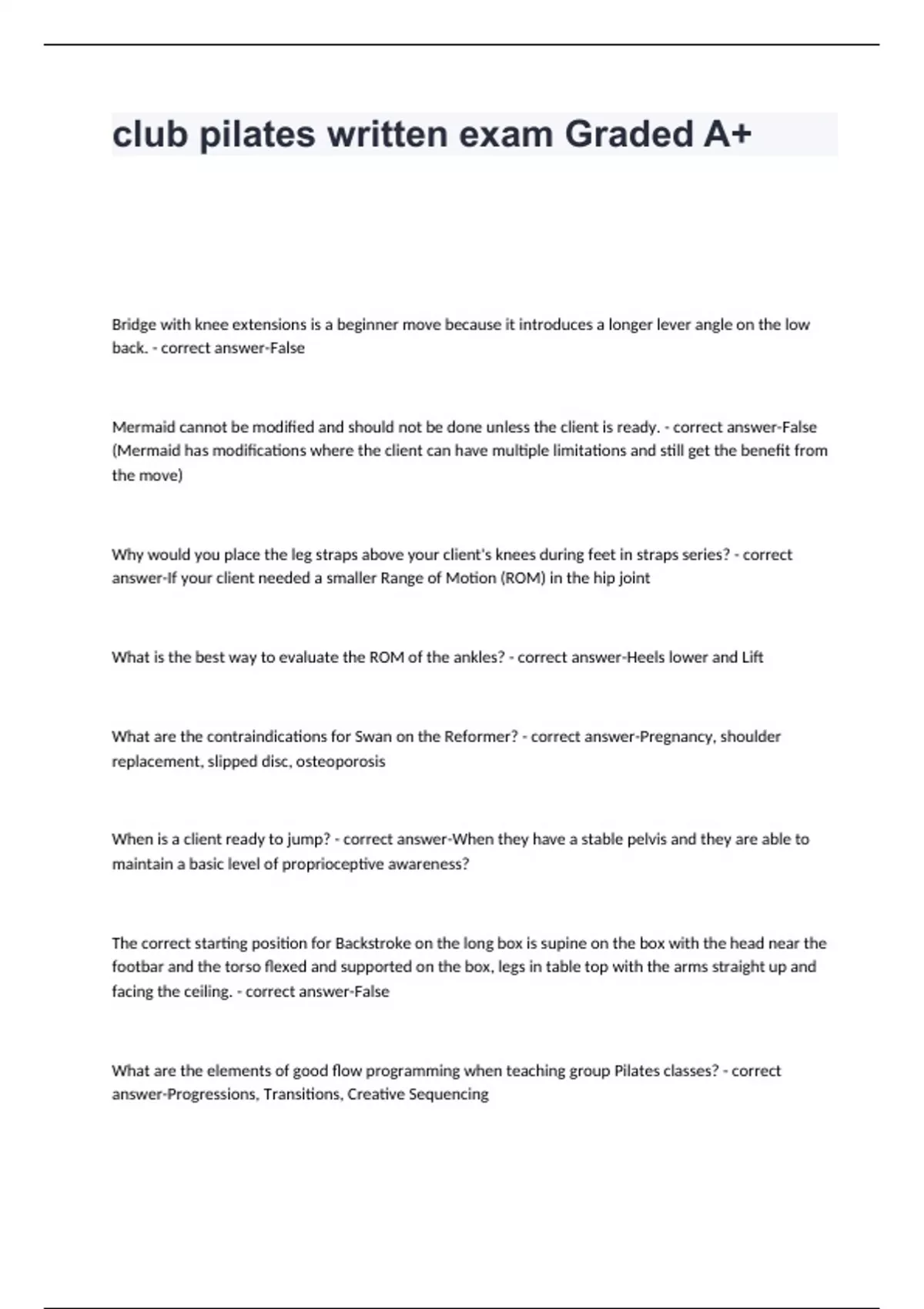 club pilates written exam Graded A+

Bridge with knee extensions is a beginner move because it introduces a longer lever angle on the low back. - correct answer-False

Mermaid cannot be modified and should not be done unless the client is ready. - correct answer-False (Mermaid has modifications where the client can have multiple limitations and still get the benefit from the move)

Why would you place the leg straps above your client's knees during feet in straps series? - correct answer-If your client needed a smaller Range of Motion (ROM) in the hip joint

What is the best way to evaluate the ROM of the ankles? - correct answer-Heels lower and Lift

What are the contraindications for Swan on the Reformer? - correct answer-Pregnancy, shoulder replacement, slipped disc, osteoporosis

When is a client ready to jump? - correct answer-When they have a stable pelvis and they are able to maintain a basic level of proprioceptive awareness?

The correct starting position for Backstroke on the long box is supine on the box with the head near the footbar and the torso flexed and supported on the box, legs in table top with the arms straight up and facing the ceiling. - correct answer-False

What are the elements of good flow programming when teaching group Pilates classes? - correct answer-Progressions, Transitions, Creative Sequencing